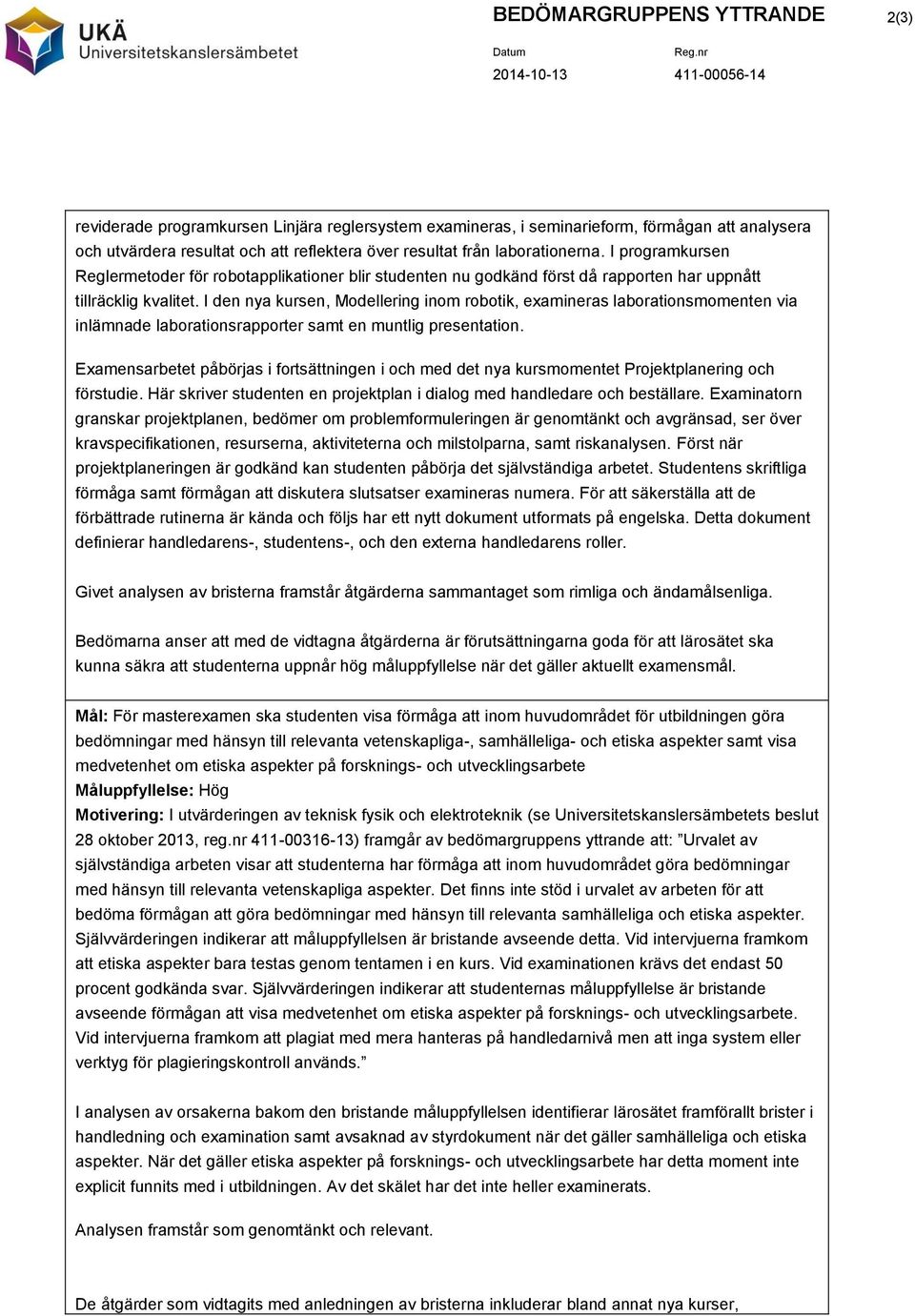 UKÄ
Universitetskanslersämbetet

BEDÖMARGRUPPENS YTTRANDE

2(3)

Datum
2014-10-13

Reg.nr
411-00056-14

reviderade programkursen Linjära reglersystem examineras, i seminarieform, förmågan att analysera och utvärdera resultat och att reflektera över resultat från laborationerna. I programkursen Reglermetoder för robotapplikationer blir studenten nu godkänd först då rapporten har uppnått tillräcklig kvalitet. I den nya kursen, Modellering inom robotik, examineras laborationsmomenten via inlämnade laborationsrapporter samt en muntlig presentation.

Examensarbetet påbörjas i fortsättningen i och med det nya kursmomentet Projektplanering och förstudie. Här skriver studenten en projektplan i dialog med handledare och beställare. Examinatorn granskar projektplanen, bedömer om problemformuleringen är genomtänkt och avgränsad, ser över kravspecifikationen, resurserna, aktiviteterna och milstolparna, samt riskanalysen. Först när projektplaneringen är godkänd kan studenten påbörja det självständiga arbetet. Studentens skriftliga förmåga samt förmågan att diskutera slutsatser examineras numera. För att säkerställa att de förbättrade rutinerna är kända och följs har ett nytt dokument utformats på engelska. Detta dokument definierar handledarens-, studentens-, och den externa handledarens roller.

Givet analysen av bristerna framstår åtgärderna sammantaget som rimliga och ändamålsenliga.

Bedömarna anser att med de vidtagna åtgärderna är förutsättningarna goda för att lärosätet ska kunna säkra att studenterna uppnår hög måluppfyllelse när det gäller aktuellt examensmål.

Mål: För masterexamen ska studenten visa förmåga att inom huvudområdet för utbildningen göra bedömningar med hänsyn till relevanta vetenskapliga-, samhälleliga- och etiska aspekter samt visa medvetenhet om etiska aspekter på forsknings- och utvecklingsarbete
Måluppfyllelse: Hög
Motivering: I utvärderingen av teknisk fysik och elektroteknik (se Universitetskanslersämbetets beslut 28 oktober 2013, reg.nr 411-00316-13) framgår av bedömargruppens yttrande att: ”Urvalet av självständiga arbeten visar att studenterna har förmåga att inom huvudområdet göra bedömningar med hänsyn till relevanta vetenskapliga aspekter. Det finns inte stöd i urvalet av arbeten för att bedöma förmågan att göra bedömningar med hänsyn till relevanta samhälleliga och etiska aspekter. Självvärderingen indikerar att måluppfyllelsen är bristande avseende detta. Vid intervjuerna framkom att etiska aspekter bara testas genom tentamen i en kurs. Vid examinationen krävs det endast 50 procent godkända svar. Självvärderingen indikerar att studenternas måluppfyllelse är bristande avseende förmågan att visa medvetenhet om etiska aspekter på forsknings- och utvecklingsarbete. Vid intervjuerna framkom att plagiat med mera hanteras på handledarnivå men att inga system eller verktyg för plagieringskontroll används.”

I analysen av orsakerna bakom den bristande måluppfyllelsen identifierar lärosätet framförallt brister i handledning och examination samt avsaknad av styrdokument när det gäller samhälleliga och etiska aspekter. När det gäller etiska aspekter på forsknings- och utvecklingsarbete har detta moment inte explicit funnits med i utbildningen. Av det skälet har det inte heller examinerats.

Analysen framstår som genomtänkt och relevant.

De åtgärder som vidtagits med anledningen av bristerna inkluderar bland annat nya kurser,